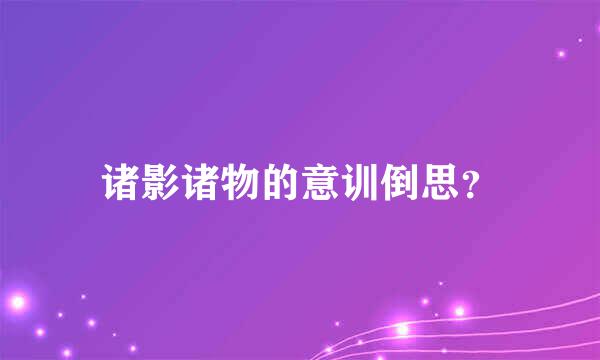 诸影诸物的意训倒思？